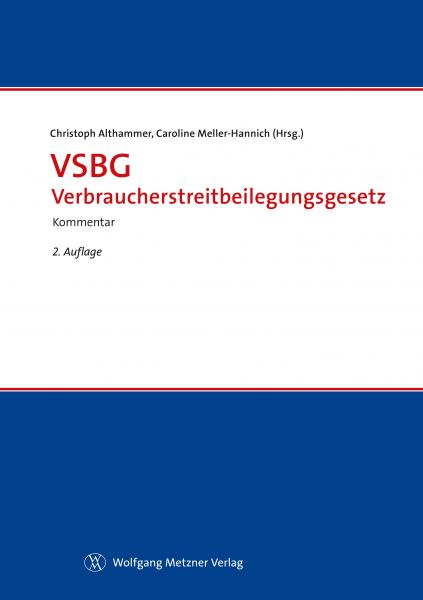 Christoph Althammer, Caroline Meller-Hannich (Hrsg.)

VSBG
Verbraucherstreitbeilegungsgesetz

Kommentar

2. Auflage

Wolfgang Metzner Verlag